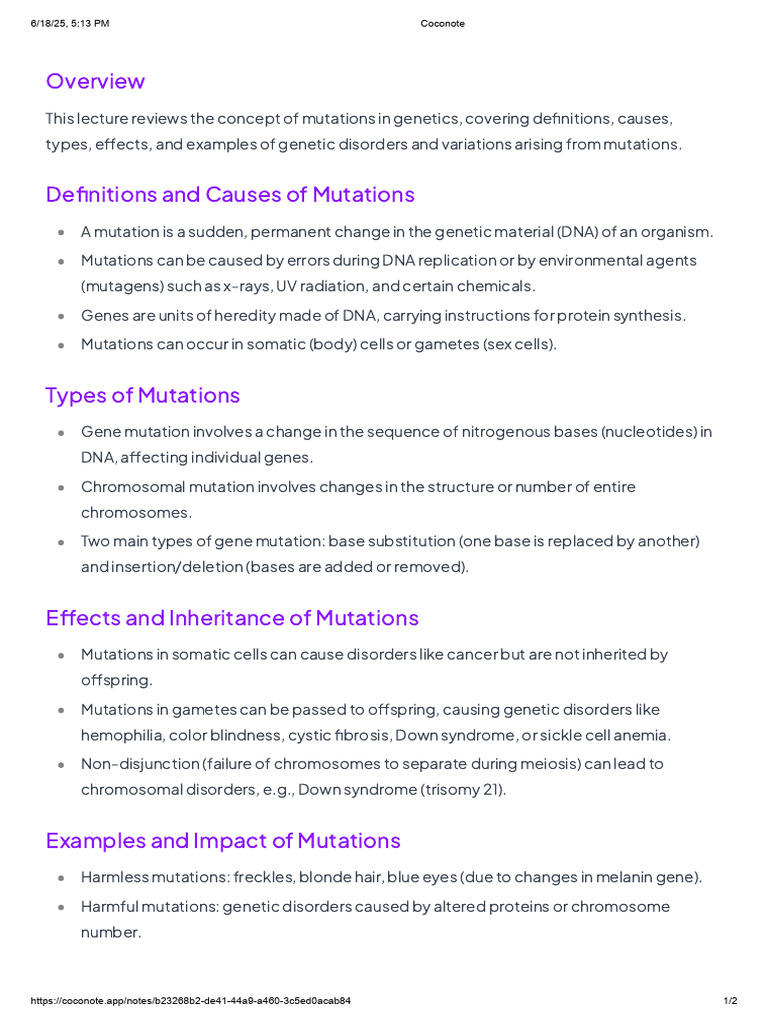 6/18/25, 5:13 PM

Coconote

Overview

This lecture reviews the concept of mutations in genetics, covering definitions, causes, types, effects, and examples of genetic disorders and variations arising from mutations.

Definitions and Causes of Mutations

- A mutation is a sudden, permanent change in the genetic material (DNA) of an organism.
- Mutations can be caused by errors during DNA replication or by environmental agents (mutagens) such as x-rays, UV radiation, and certain chemicals.
- Genes are units of heredity made of DNA, carrying instructions for protein synthesis.
- Mutations can occur in somatic (body) cells or gametes (sex cells).

Types of Mutations

- Gene mutation involves a change in the sequence of nitrogenous bases (nucleotides) in DNA, affecting individual genes.
- Chromosomal mutation involves changes in the structure or number of entire chromosomes.
- Two main types of gene mutation: base substitution (one base is replaced by another) and insertion/deletion (bases are added or removed).

Effects and Inheritance of Mutations

- Mutations in somatic cells can cause disorders like cancer but are not inherited by offspring.
- Mutations in gametes can be passed to offspring, causing genetic disorders like hemophilia, color blindness, cystic fibrosis, Down syndrome, or sickle cell anemia.
- Non-disjunction (failure of chromosomes to separate during meiosis) can lead to chromosomal disorders, e.g., Down syndrome (trisomy 21).

Examples and Impact of Mutations

- Harmless mutations: freckles, blonde hair, blue eyes (due to changes in melanin gene).
- Harmful mutations: genetic disorders caused by altered proteins or chromosome number.

https://coconote.app/notes/b23268b2-de41-44a9-a460-3c5ed0acab84

1/2